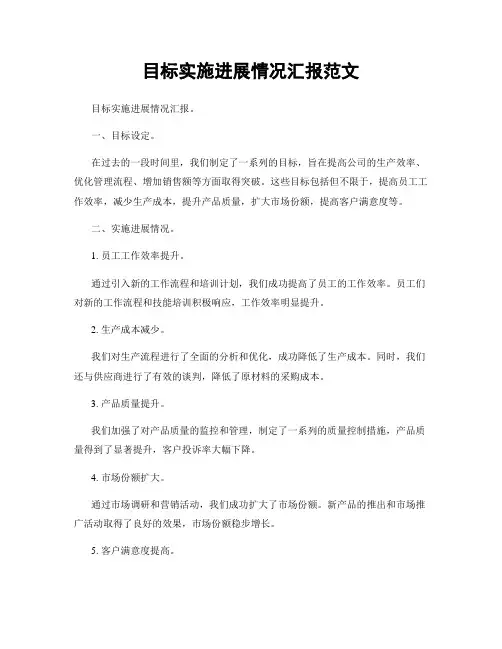 目标实施进展情况汇报范文

目标实施进展情况汇报。

一、目标设定。

在过去的一段时间里，我们制定了一系列的目标，旨在提高公司的生产效率、优化管理流程、增加销售额等方面取得突破。这些目标包括但不限于，提高员工工作效率，减少生产成本，提升产品质量，扩大市场份额，提高客户满意度等。

二、实施进展情况。

1. 员工工作效率提升。

通过引入新的工作流程和培训计划，我们成功提高了员工的工作效率。员工们对新的工作流程和技能培训积极响应，工作效率明显提升。

2. 生产成本减少。

我们对生产流程进行了全面的分析和优化，成功降低了生产成本。同时，我们还与供应商进行了有效的谈判，降低了原材料的采购成本。

3. 产品质量提升。

我们加强了对产品质量的监控和管理，制定了一系列的质量控制措施，产品质量得到了显著提升，客户投诉率大幅下降。

4. 市场份额扩大。

通过市场调研和营销活动，我们成功扩大了市场份额。新产品的推出和市场推广活动取得了良好的效果，市场份额稳步增长。

5. 客户满意度提高。